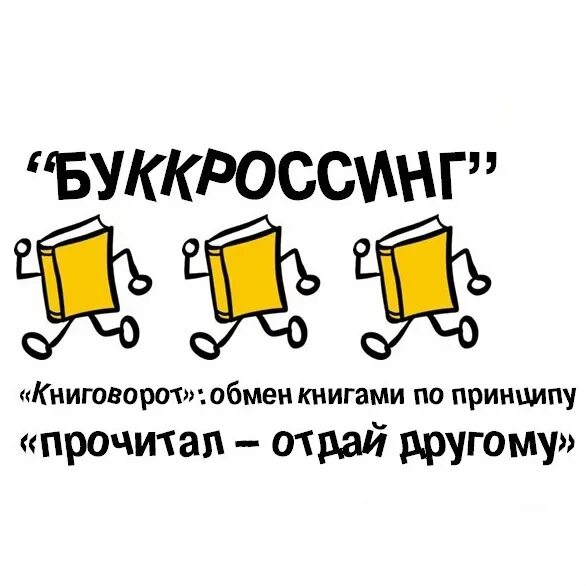 “БУККРОССИНГ”

«Книговорот»: обмен книгами по принципу «прочитал – отдай другому»